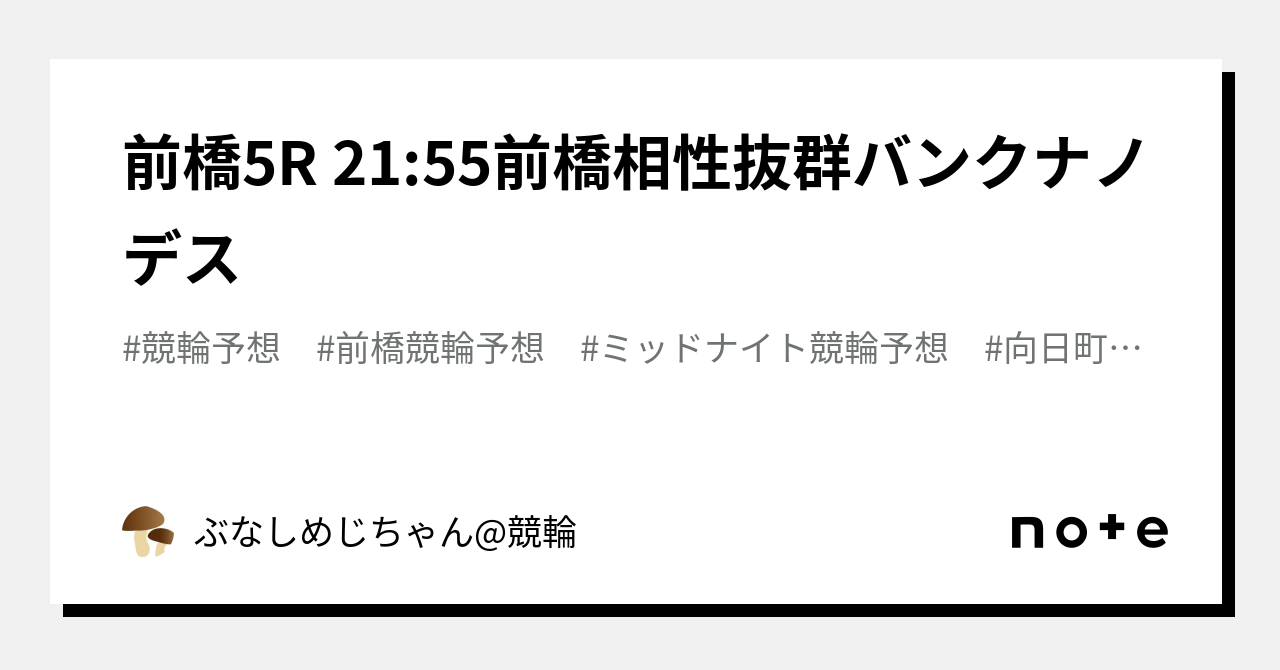 前橋5R 21:55前橋相性抜群バンクナノデス

#競輪予想　#前橋競輪予想　#ミッドナイト競輪予想　#向日町…

ぶなしめじちゃん@競輪

note